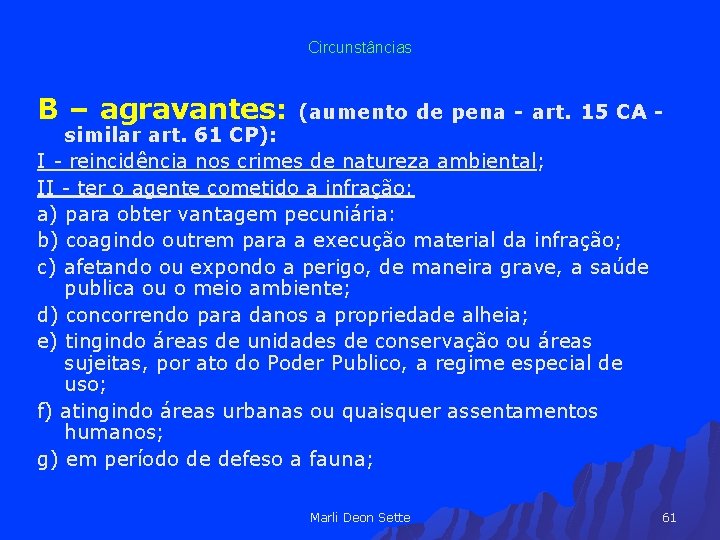 Circunstâncias

B – agravantes: (aumento de pena - art. 15 CA - similar art. 61 CP):

I - reincidência nos crimes de natureza ambiental;

II - ter o agente cometido a infração:

a) para obter vantagem pecuniária:

b) coagindo outrem para a execução material da infração;

c) afetando ou expondo a perigo, de maneira grave, a saúde publica ou o meio ambiente;

d) concorrendo para danos a propriedade alheia;

e) tingindo áreas de unidades de conservação ou áreas sujeitas, por ato do Poder Publico, a regime especial de uso;

f) atingindo áreas urbanas ou quaisquer assentamentos humanos;

g) em período de defeso a fauna;

Marli Deon Sette

61